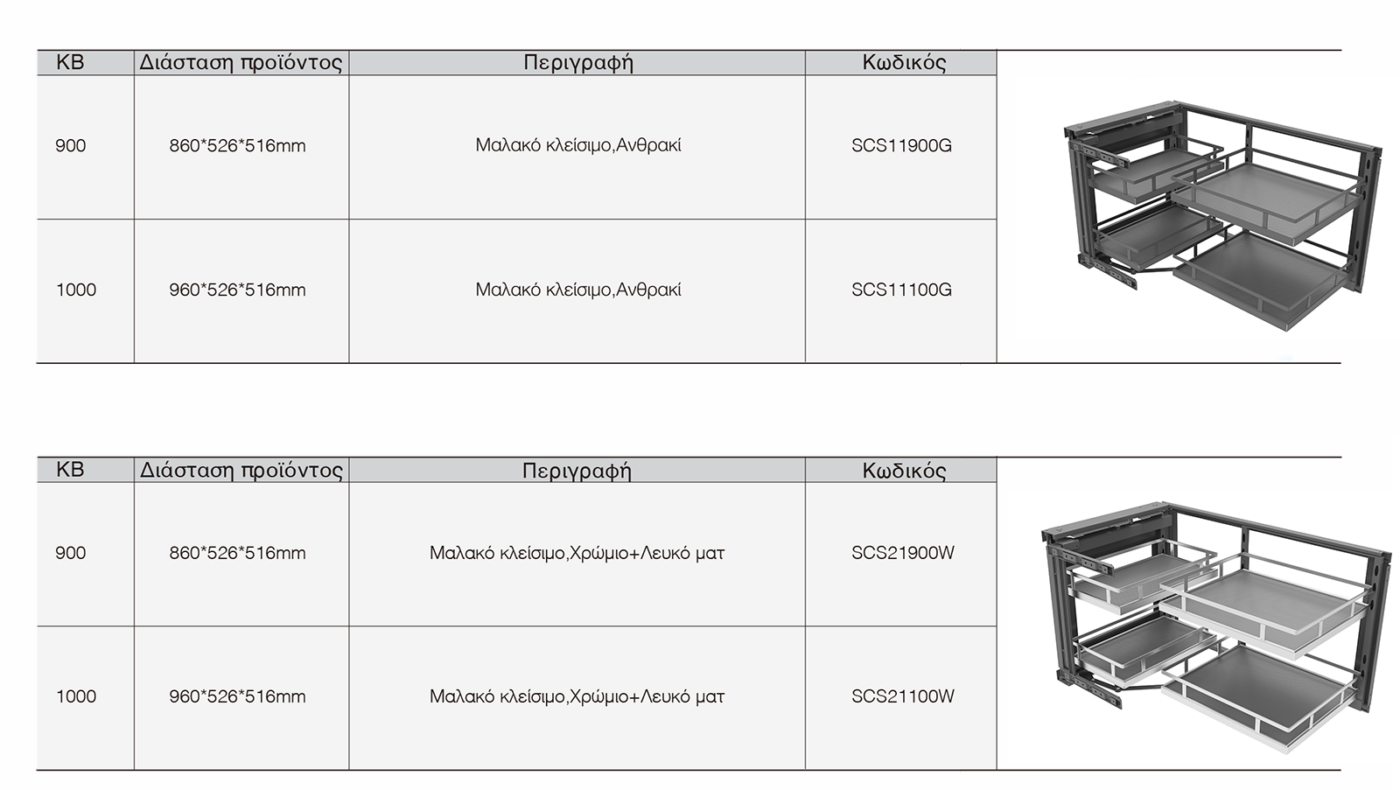 | KB | Διάσταση προϊόντος | Περιγραφή | Κωδικός |
|---|---|---|---|
| 900 | 860*526*516mm | Μαλακό κλείσιμο,Ανθρακί | SCS11900G |
| 1000 | 960*526*516mm | Μαλακό κλείσιμο,Ανθρακί | SCS11100G |

| KB | Διάσταση προϊόντος | Περιγραφή | Κωδικός |
|---|---|---|---|
| 900 | 860*526*516mm | Μαλακό κλείσιμο,Χρώμιο+Λευκό ματ | SCS21900W |
| 1000 | 960*526*516mm | Μαλακό κλείσιμο,Χρώμιο+Λευκό ματ | SCS21100W |